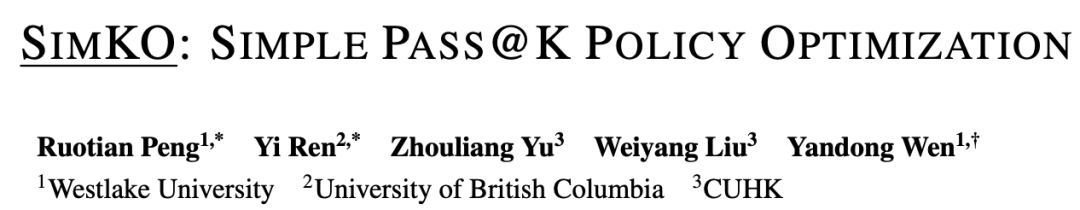 SIMKO: SIMPLE PASS@K POLICY OPTIMIZATION

Ruotian Peng$^{1,*}$ Yi Ren$^{2,*}$ Zhouliang Yu$^{3}$ Weiyang Liu$^{3}$ Yandong Wen$^{1,\dagger}$
$^{1}$Westlake University $^{2}$University of British Columbia $^{3}$CUHK